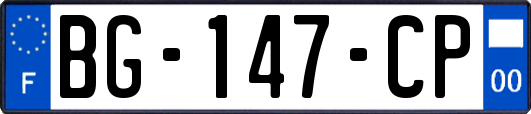 F

BG-147-CP

00